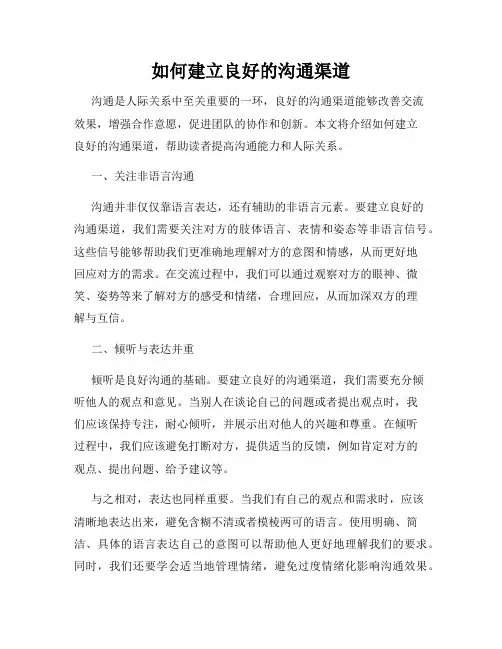 如何建立良好的沟通渠道

沟通是人际关系中至关重要的一环，良好的沟通渠道能够改善交流效果，增强合作意愿，促进团队的协作和创新。本文将介绍如何建立良好的沟通渠道，帮助读者提高沟通能力和人际关系。

一、关注非语言沟通

沟通并非仅仅靠语言表达，还有辅助的非语言元素。要建立良好的沟通渠道，我们需要关注对方的肢体语言、表情和姿态等非语言信号。这些信号能够帮助我们更准确地理解对方的意图和情感，从而更好地回应对方的需求。在交流过程中，我们可以通过观察对方的眼神、微笑、姿势等来了解对方的感受和情绪，合理回应，从而加深双方的理解与互信。

二、倾听与表达并重

倾听是良好沟通的基础。要建立良好的沟通渠道，我们需要充分倾听他人的观点和意见。当别人在谈论自己的问题或者提出观点时，我们应该保持专注，耐心倾听，并展示出对他人的兴趣和尊重。在倾听过程中，我们应该避免打断对方，提供适当的反馈，例如肯定对方的观点、提出问题、给予建议等。

与之相对，表达也同样重要。当我们有自己的观点和需求时，应该清晰地表达出来，避免含糊不清或者模棱两可的语言。使用明确、简洁、具体的语言表达自己的意图可以帮助他人更好地理解我们的要求。同时，我们还要学会适当地管理情绪，避免过度情绪化影响沟通效果。